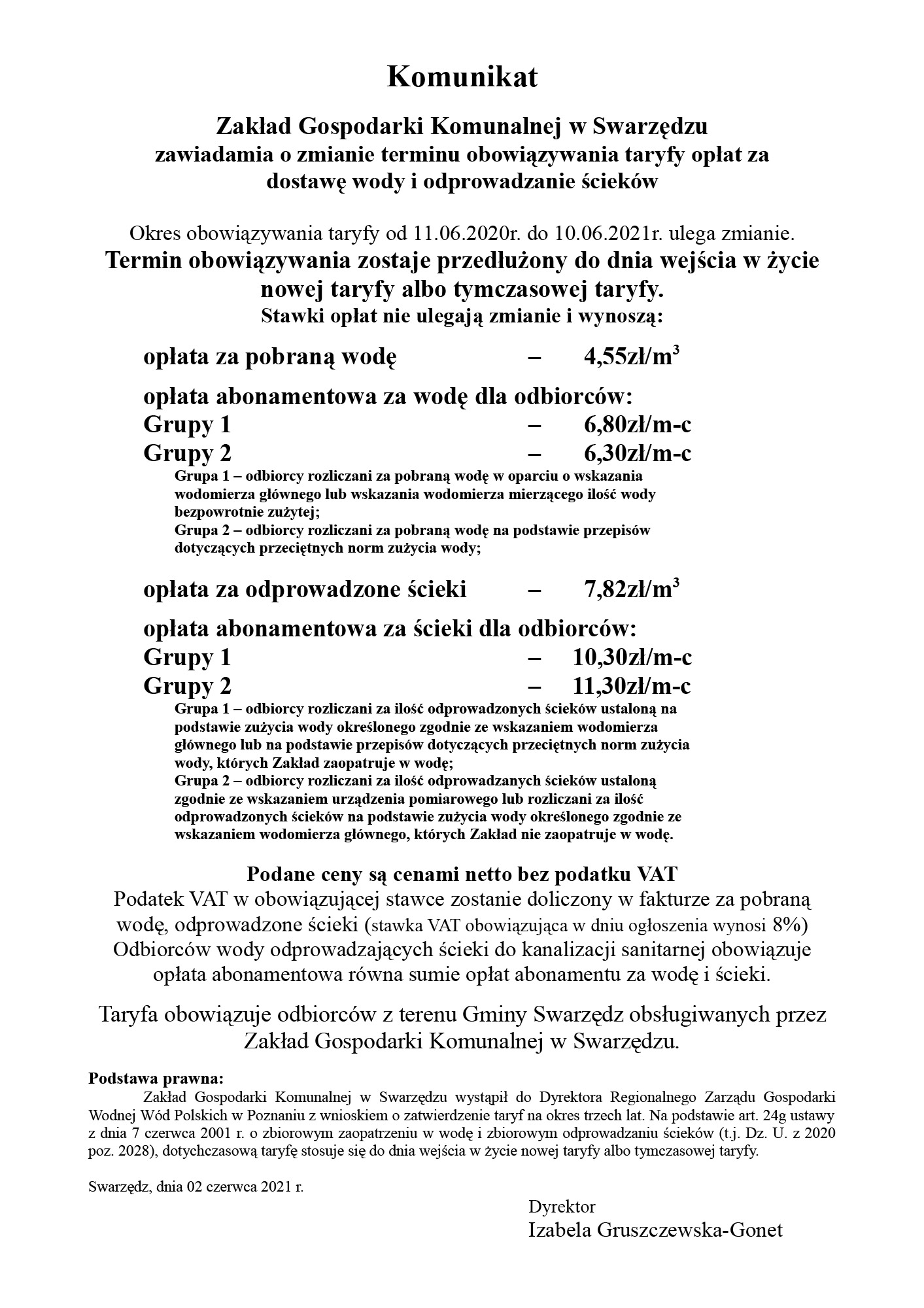 Komunikat

Zakład Gospodarki Komunalnej w Swarzędzu zawiadamia o zmianie terminu obowiązywania taryfy opłat za dostawę wody i odprowadzanie ścieków

Okres obowiązywania taryfy od 11.06.2020r. do 10.06.2021r. ulega zmianie.
Termin obowiązywania zostaje przedłużony do dnia wejścia w życie nowej taryfy albo tymczasowej taryfy.
Stawki opłat nie ulegają zmianie i wynoszą:

opłata za pobraną wodę – 4,55zł/m$^3$

opłata abonamentowa za wodę dla odbiorców:
Grupy 1 – 6,80zł/m-c
Grupy 2 – 6,30zł/m-c
Grupa 1 – odbiorcy rozliczani za pobraną wodę w oparciu o wskazania wodomierza głównego lub wskazania wodomierza mierzącego ilość wody bezpowrotnie zużytej;
Grupa 2 – odbiorcy rozliczani za pobraną wodę na podstawie przepisów dotyczących przeciętnych norm zużycia wody;

opłata za odprowadzone ścieki – 7,82zł/m$^3$

opłata abonamentowa za ścieki dla odbiorców:
Grupy 1 – 10,30zł/m-c
Grupy 2 – 11,30zł/m-c
Grupa 1 – odbiorcy rozliczani za ilość odprowadzonych ścieków ustaloną na podstawie zużycia wody określonego zgodnie ze wskazaniem wodomierza głównego lub na podstawie przepisów dotyczących przeciętnych norm zużycia wody, których Zakład zaopatruje w wodę;
Grupa 2 – odbiorcy rozliczani za ilość odprowadzanych ścieków ustaloną zgodnie ze wskazaniem urządzenia pomiarowego lub rozliczani za ilość odprowadzonych ścieków na podstawie zużycia wody określonego zgodnie ze wskazaniem wodomierza głównego, których Zakład nie zaopatruje w wodę.

Podane ceny są cenami netto bez podatku VAT
Podatek VAT w obowiązującej stawce zostanie doliczony w fakturze za pobraną wodę, odprowadzone ścieki (stawka VAT obowiązująca w dniu ogłoszenia wynosi 8%)
Odbiorców wody odprowadzających ścieki do kanalizacji sanitarnej obowiązuje opłata abonamentowa równa sumie opłat abonamentu za wodę i ścieki.

Taryfa obowiązuje odbiorców z terenu Gminy Swarzędz obsługiwanych przez Zakład Gospodarki Komunalnej w Swarzędzu.

Podstawa prawna:
Zakład Gospodarki Komunalnej w Swarzędzu wystąpił do Dyrektora Regionalnego Zarządu Gospodarki Wodnej Wód Polskich w Poznaniu z wnioskiem o zatwierdzenie taryf na okres trzech lat. Na podstawie art. 24g ustawy z dnia 7 czerwca 2001 r. o zbiorowym zaopatrzeniu w wodę i zbiorowym odprowadzaniu ścieków (t.j. Dz. U. z 2020 poz. 2028), dotychczasową taryfę stosuje się do dnia wejścia w życie nowej taryfy albo tymczasowej taryfy.

Swarzędz, dnia 02 czerwca 2021 r.

Dyrektor
Izabela Gruszczewska-Gonet